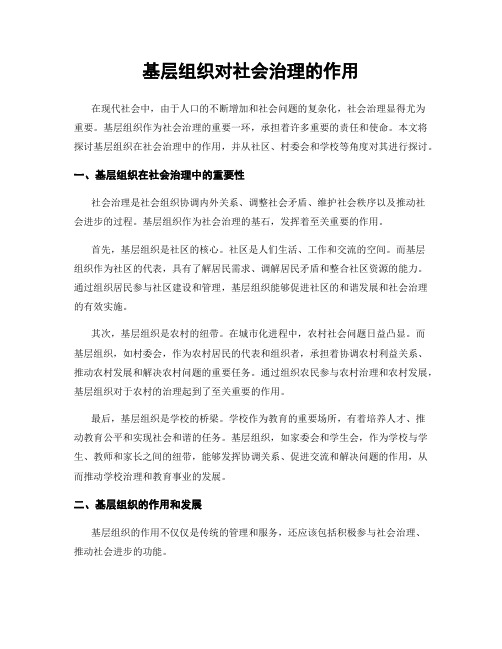 基层组织对社会治理的作用

在现代社会中，由于人口的不断增加和社会问题的复杂化，社会治理显得尤为重要。基层组织作为社会治理的重要一环，承担着许多重要的责任和使命。本文将探讨基层组织在社会治理中的作用，并从社区、村委会和学校等角度对其进行探讨。

一、基层组织在社会治理中的重要性

社会治理是社会组织协调内外关系、调整社会矛盾、维护社会秩序以及推动社会进步的过程。基层组织作为社会治理的基石，发挥着至关重要的作用。

首先，基层组织是社区的核心。社区是人们生活、工作和交流的空间。而基层组织作为社区的代表，具有了解居民需求、调解居民矛盾和整合社区资源的能力。通过组织居民参与社区建设和管理，基层组织能够促进社区的和谐发展和社会治理的有效实施。

其次，基层组织是农村的纽带。在城市化进程中，农村社会问题日益凸显。而基层组织，如村委会，作为农村居民的代表和组织者，承担着协调农村利益关系、推动农村发展和解决农村问题的重要任务。通过组织农民参与农村治理和农村发展，基层组织对于农村的治理起到了至关重要的作用。

最后，基层组织是学校的桥梁。学校作为教育的重要场所，有着培养人才、推动教育公平和实现社会和谐的任务。基层组织，如家委会和学生会，作为学校与学生、教师和家长之间的纽带，能够发挥协调关系、促进交流和解决问题的作用，从而推动学校治理和教育事业的发展。

二、基层组织的作用和发展

基层组织的作用不仅仅是传统的管理和服务，还应该包括积极参与社会治理、推动社会进步的功能。